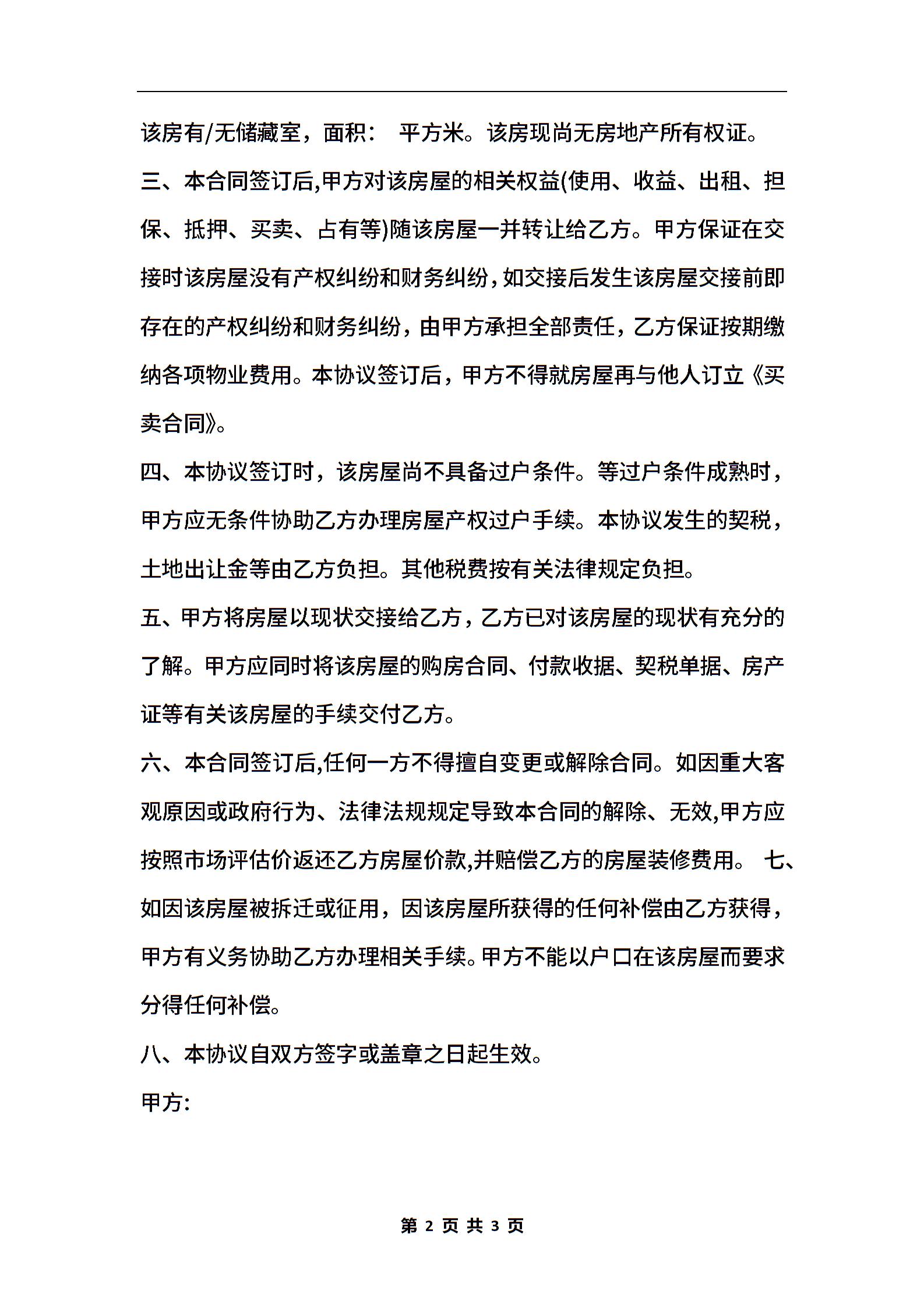 该房有/无储藏室，面积： 平方米。该房现尚无房地产所有权证。

三、本合同签订后,甲方对该房屋的相关权益(使用、收益、出租、担保、抵押、买卖、占有等)随该房屋一并转让给乙方。甲方保证在交接时该房屋没有产权纠纷和财务纠纷，如交接后发生该房屋交接前即存在的产权纠纷和财务纠纷，由甲方承担全部责任，乙方保证按期缴纳各项物业费用。本协议签订后，甲方不得就房屋再与他人订立《买卖合同》。

四、本协议签订时，该房屋尚不具备过户条件。等过户条件成熟时，甲方应无条件协助乙方办理房屋产权过户手续。本协议发生的契税，土地出让金等由乙方负担。其他税费按有关法律规定负担。

五、甲方将房屋以现状交接给乙方，乙方已对该房屋的现状有充分的了解。甲方应同时将该房屋的购房合同、付款收据、契税单据、房产证等有关该房屋的手续交付乙方。

六、本合同签订后,任何一方不得擅自变更或解除合同。如因重大客观原因或政府行为、法律法规规定导致本合同的解除、无效,甲方应按照市场评估价返还乙方房屋价款,并赔偿乙方的房屋装修费用。 七、如因该房屋被拆迁或征用，因该房屋所获得的任何补偿由乙方获得，甲方有义务协助乙方办理相关手续。甲方不能以户口在该房屋而要求分得任何补偿。

八、本协议自双方签字或盖章之日起生效。

甲方:

第 2 页 共 3 页